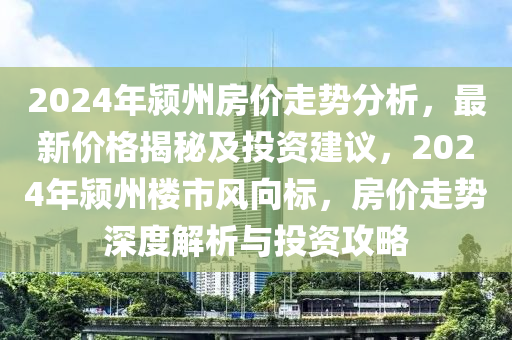 2024年颍州房价走势分析，最新价格揭秘及投资建议，2024年颍州楼市风向标，房价走势深度解析与投资攻略